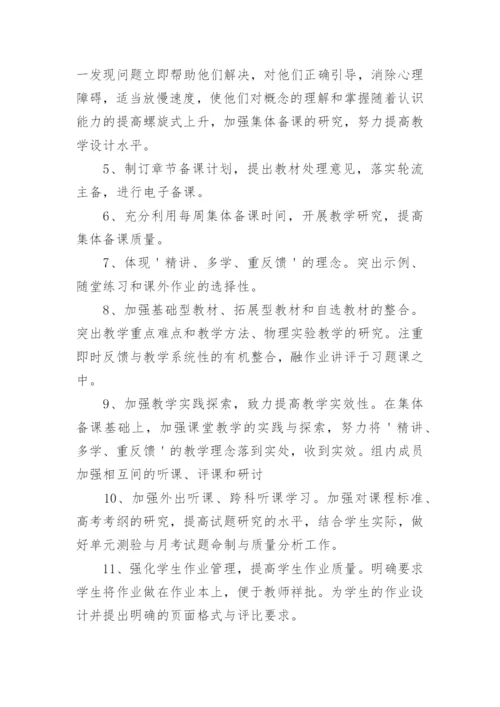 一发现问题立即帮助他们解决，对他们正确引导，消除心理障碍，适当放慢速度，使他们对概念的理解和掌握随着认识能力的提高螺旋式上升，加强集体备课的研究，努力提高教学设计水平。

5、制订章节备课计划，提出教材处理意见，落实轮流主备，进行电子备课。

6、充分利用每周集体备课时间，开展教学研究，提高集体备课质量。

7、体现'精讲、多学、重反馈'的理念。突出示例、随堂练习和课外作业的选择性。

8、加强基础型教材、拓展型教材和自选教材的整合。突出教学重点难点和教学方法、物理实验教学的研究。注重即时反馈与教学系统性的有机整合，融作业讲评于习题课之中。

9、加强教学实践探索，致力提高教学实效性。在集体备课基础上，加强课堂教学的实践与探索，努力将'精讲、多学、重反馈'的教学理念落到实处，收到实效。组内成员加强相互间的听课、评课和研讨

10、加强外出听课、跨科听课学习。加强对课程标准、高考考纲的研究，提高试题研究的水平，结合学生实际，做好单元测验与月考试题命制与质量分析工作。

11、强化学生作业管理，提高学生作业质量。明确要求学生将作业做在作业本上，便于教师祥批。为学生的作业设计并提出明确的页面格式与评比要求。